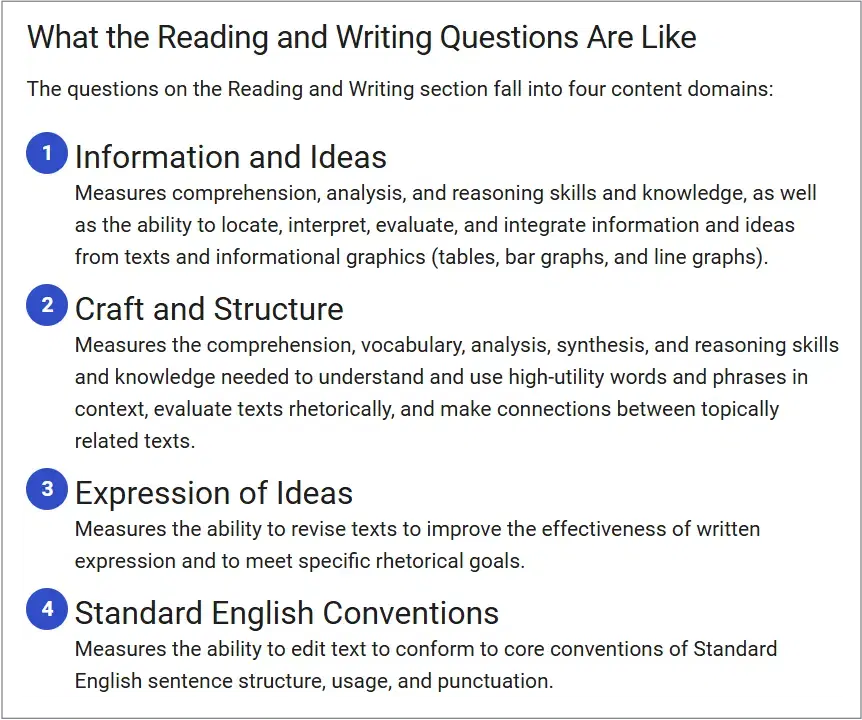 What the Reading and Writing Questions Are Like

The questions on the Reading and Writing section fall into four content domains:

1 Information and Ideas
Measures comprehension, analysis, and reasoning skills and knowledge, as well as the ability to locate, interpret, evaluate, and integrate information and ideas from texts and informational graphics (tables, bar graphs, and line graphs).

2 Craft and Structure
Measures the comprehension, vocabulary, analysis, synthesis, and reasoning skills and knowledge needed to understand and use high-utility words and phrases in context, evaluate texts rhetorically, and make connections between topically related texts.

3 Expression of Ideas
Measures the ability to revise texts to improve the effectiveness of written expression and to meet specific rhetorical goals.

4 Standard English Conventions
Measures the ability to edit text to conform to core conventions of Standard English sentence structure, usage, and punctuation.